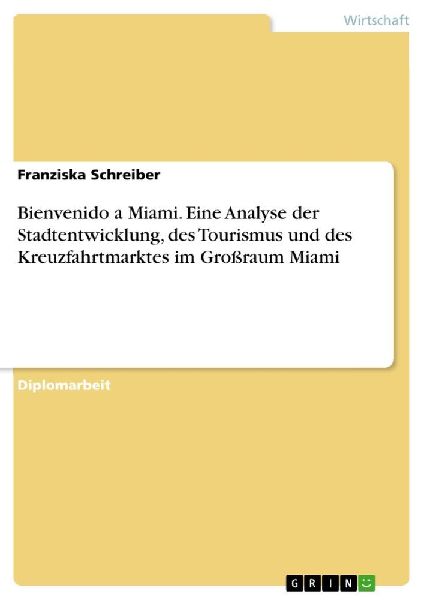 Wirtschaft

Franziska Schreiber

Bienvenido a Miami. Eine Analyse der Stadtentwicklung, des Tourismus und des Kreuzfahrtmarktes im Großraum Miami

Diplomarbeit

GRIN